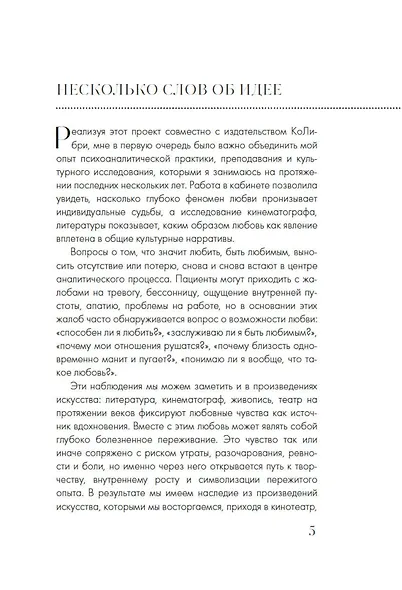 НЕСКОЛЬКО СЛОВ ОБ ИДЕЕ

Реализуя этот проект совместно с издательством КоЛибри, мне в первую очередь было важно объединить мой опыт психоаналитической практики, преподавания и культурного исследования, которыми я занимаюсь на протяжении последних нескольких лет. Работа в кабинете позволила увидеть, насколько глубоко феномен любви пронизывает индивидуальные судьбы, а исследование кинематографа, литературы показывает, каким образом любовь как явление вплетена в общие культурные нарративы.

Вопросы о том, что значит любить, быть любимым, выносить отсутствие или потерю, снова и снова встают в центре аналитического процесса. Пациенты могут приходить с жалобами на тревогу, бессонницу, ощущение внутренней пустоты, апатию, проблемы на работе, но в основании этих жалоб часто обнаруживается вопрос о возможности любви: «способен ли я любить?», «заслуживаю ли я быть любимым?», «почему мои отношения рушатся?», «почему близость одновременно манит и пугает?», «понимаю ли я вообще, что такое любовь?».

Эти наблюдения мы можем заметить и в произведениях искусства: литература, кинематограф, живопись, театр на протяжении веков фиксируют любовные чувства как источник вдохновения. Вместе с этим любовь может являть собой глубоко болезненное переживание. Это чувство так или иначе сопряжено с риском утраты, разочарования, ревности и боли, но именно через него открывается путь к творчеству, внутреннему росту и символизации пережитого опыта. В результате мы имеем наследие из произведений искусства, которыми мы восторгаемся, приходя в кинотеатр,

5